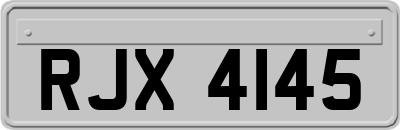 RJX 4145